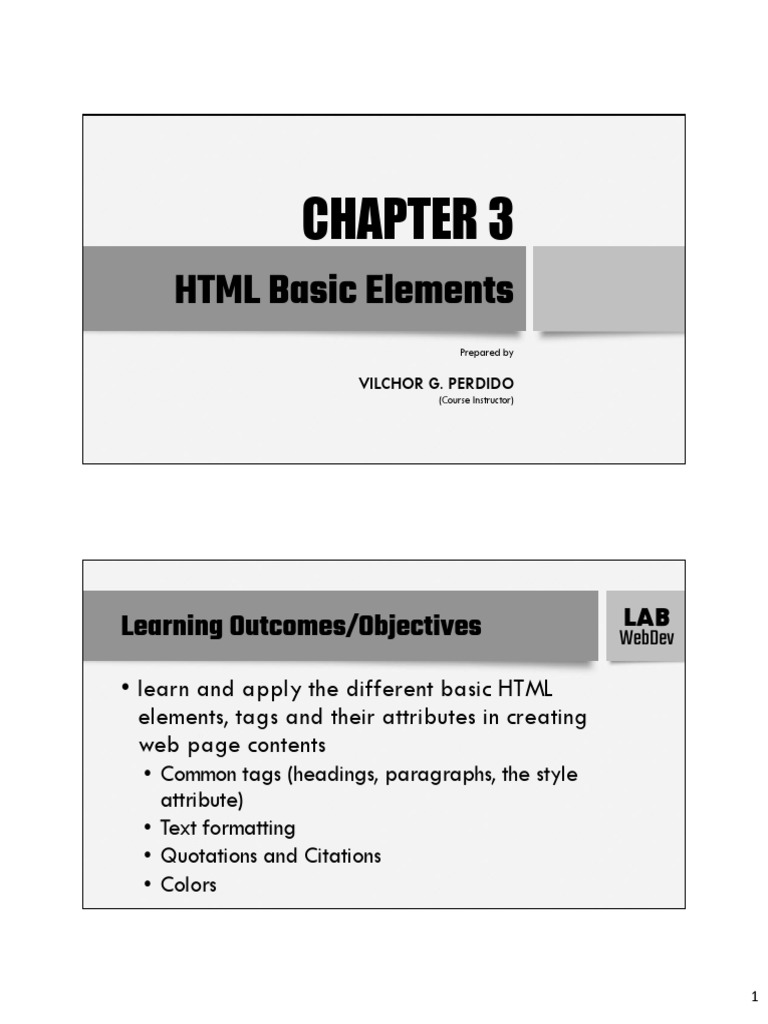 CHAPTER 3

HTML Basic Elements

Prepared by

VILCHOR G. PERDIDO
(Course Instructor)

Learning Outcomes/Objectives

LAB
WebDev

• learn and apply the different basic HTML elements, tags and their attributes in creating web page contents
• Common tags (headings, paragraphs, the style attribute)
• Text formatting
• Quotations and Citations
• Colors

1